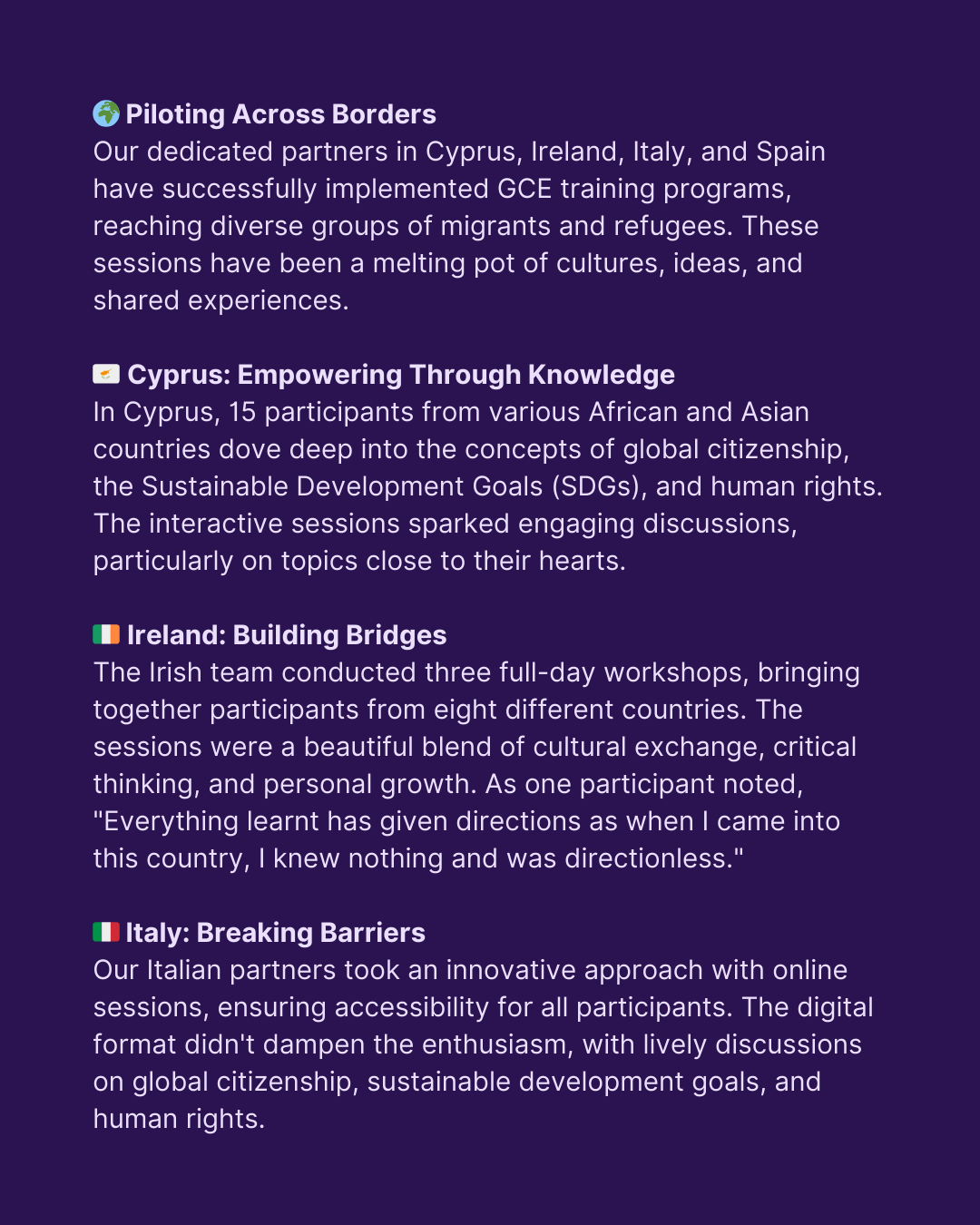 🌍 Piloting Across Borders
Our dedicated partners in Cyprus, Ireland, Italy, and Spain have successfully implemented GCE training programs, reaching diverse groups of migrants and refugees. These sessions have been a melting pot of cultures, ideas, and shared experiences.

🇨🇾 Cyprus: Empowering Through Knowledge
In Cyprus, 15 participants from various African and Asian countries dove deep into the concepts of global citizenship, the Sustainable Development Goals (SDGs), and human rights. The interactive sessions sparked engaging discussions, particularly on topics close to their hearts.

🇮🇪 Ireland: Building Bridges
The Irish team conducted three full-day workshops, bringing together participants from eight different countries. The sessions were a beautiful blend of cultural exchange, critical thinking, and personal growth. As one participant noted, "Everything learnt has given directions as when I came into this country, I knew nothing and was directionless."

🇮🇹 Italy: Breaking Barriers
Our Italian partners took an innovative approach with online sessions, ensuring accessibility for all participants. The digital format didn't dampen the enthusiasm, with lively discussions on global citizenship, sustainable development goals, and human rights.